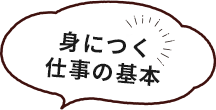 身につく
仕事の基本